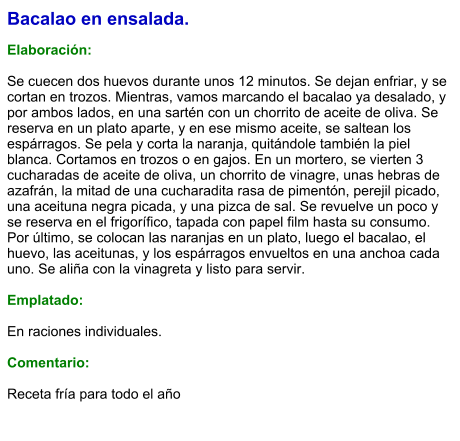 Bacalao en ensalada.

Elaboración:

Se cuecen dos huevos durante unos 12 minutos. Se dejan enfriar, y se cortan en trozos. Mientras, vamos marcando el bacalao ya desalado, y por ambos lados, en una sartén con un chorrito de aceite de oliva. Se reserva en un plato aparte, y en ese mismo aceite, se saltean los espárragos. Se pela y corta la naranja, quitándole también la piel blanca. Cortamos en trozos o en gajos. En un mortero, se vierten 3 cucharadas de aceite de oliva, un chorrito de vinagre, unas hebras de azafrán, la mitad de una cucharadita rasa de pimentón, perejil picado, una aceituna negra picada, y una pizca de sal. Se revuelve un poco y se reserva en el frigorífico, tapada con papel film hasta su consumo. Por último, se colocan las naranjas en un plato, luego el bacalao, el huevo, las aceitunas, y los espárragos envueltos en una anchoa cada uno. Se aliña con la vinagreta y listo para servir.

Emplatado:

En raciones individuales.

Comentario:

Receta fría para todo el año